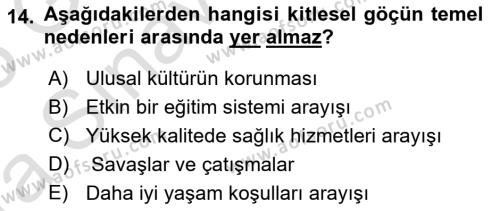 14. Aşağıdakilerden hangisi kitlesel göçün temel nedenleri arasında yer almaz?

A) Ulusal kültürün korunması
B) Etkin bir eğitim sistemi arayışı
C) Yüksek kalitede sağlık hizmetleri arayışı
D) Savaşlar ve çatışmalar
E) Daha iyi yaşam koşulları arayışı

www.aofsoru.com